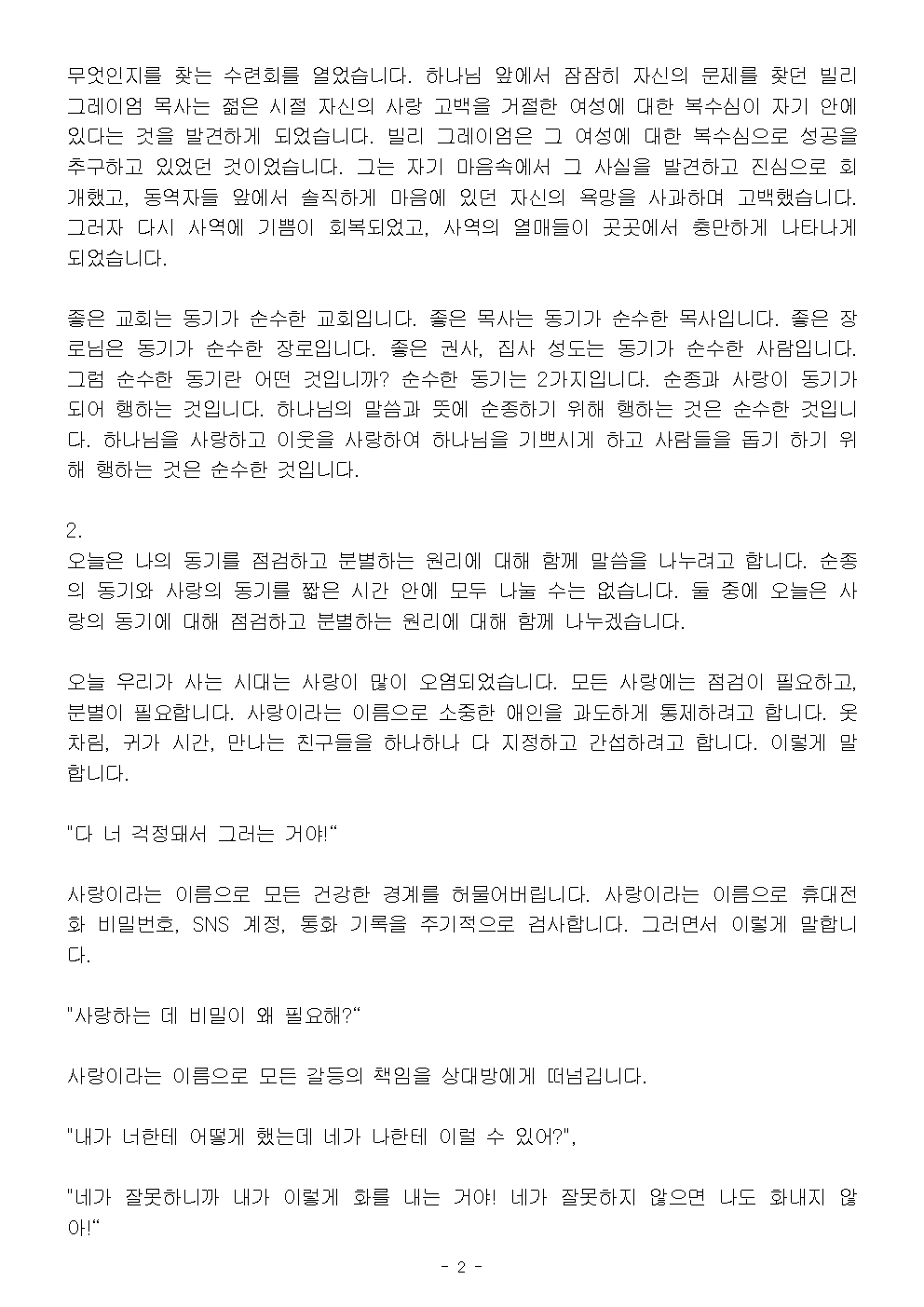 무엇인지를 찾는 수련회를 열었습니다. 하나님 앞에서 잠잠히 자신의 문제를 찾던 빌리 그레이엄 목사는 젊은 시절 자신의 사랑 고백을 거절한 여성에 대한 복수심이 자기 안에 있다는 것을 발견하게 되었습니다. 빌리 그레이엄은 그 여성에 대한 복수심으로 성공을 추구하고 있었던 것이었습니다. 그는 자기 마음속에서 그 사실을 발견하고 진심으로 회개했고, 동역자들 앞에서 솔직하게 마음에 있던 자신의 욕망을 사과하며 고백했습니다. 그러자 다시 사역에 기쁨이 회복되었고, 사역의 열매들이 곳곳에서 충만하게 나타나게 되었습니다.

좋은 교회는 동기가 순수한 교회입니다. 좋은 목사는 동기가 순수한 목사입니다. 좋은 장로님은 동기가 순수한 장로입니다. 좋은 권사, 집사 성도는 동기가 순수한 사람입니다. 그럼 순수한 동기란 어떤 것입니까? 순수한 동기는 2가지입니다. 순종과 사랑이 동기가 되어 행하는 것입니다. 하나님의 말씀과 뜻에 순종하기 위해 행하는 것은 순수한 것입니다. 하나님을 사랑하고 이웃을 사랑하여 하나님을 기쁘시게 하고 사람들을 돕기 하기 위해 행하는 것은 순수한 것입니다.

2.
오늘은 나의 동기를 점검하고 분별하는 원리에 대해 함께 말씀을 나누려고 합니다. 순종의 동기와 사랑의 동기를 짧은 시간 안에 모두 나눌 수는 없습니다. 둘 중에 오늘은 사랑의 동기에 대해 점검하고 분별하는 원리에 대해 함께 나누겠습니다.

오늘 우리가 사는 시대는 사랑이 많이 오염되었습니다. 모든 사랑에는 점검이 필요하고, 분별이 필요합니다. 사랑이라는 이름으로 소중한 애인을 과도하게 통제하려고 합니다. 옷차림, 귀가 시간, 만나는 친구들을 하나하나 다 지정하고 간섭하려고 합니다. 이렇게 말합니다.

"다 너 걱정돼서 그러는 거야!“

사랑이라는 이름으로 모든 건강한 경계를 허물어버립니다. 사랑이라는 이름으로 휴대전화 비밀번호, SNS 계정, 통화 기록을 주기적으로 검사합니다. 그러면서 이렇게 말합니다.

"사랑하는 데 비밀이 왜 필요해?“

사랑이라는 이름으로 모든 갈등의 책임을 상대방에게 떠넘깁니다.

"내가 너한테 어떻게 했는데 네가 나한테 이럴 수 있어?",

"네가 잘못하니까 내가 이렇게 화를 내는 거야! 네가 잘못하지 않으면 나도 화내지 않아!“

- 2 -